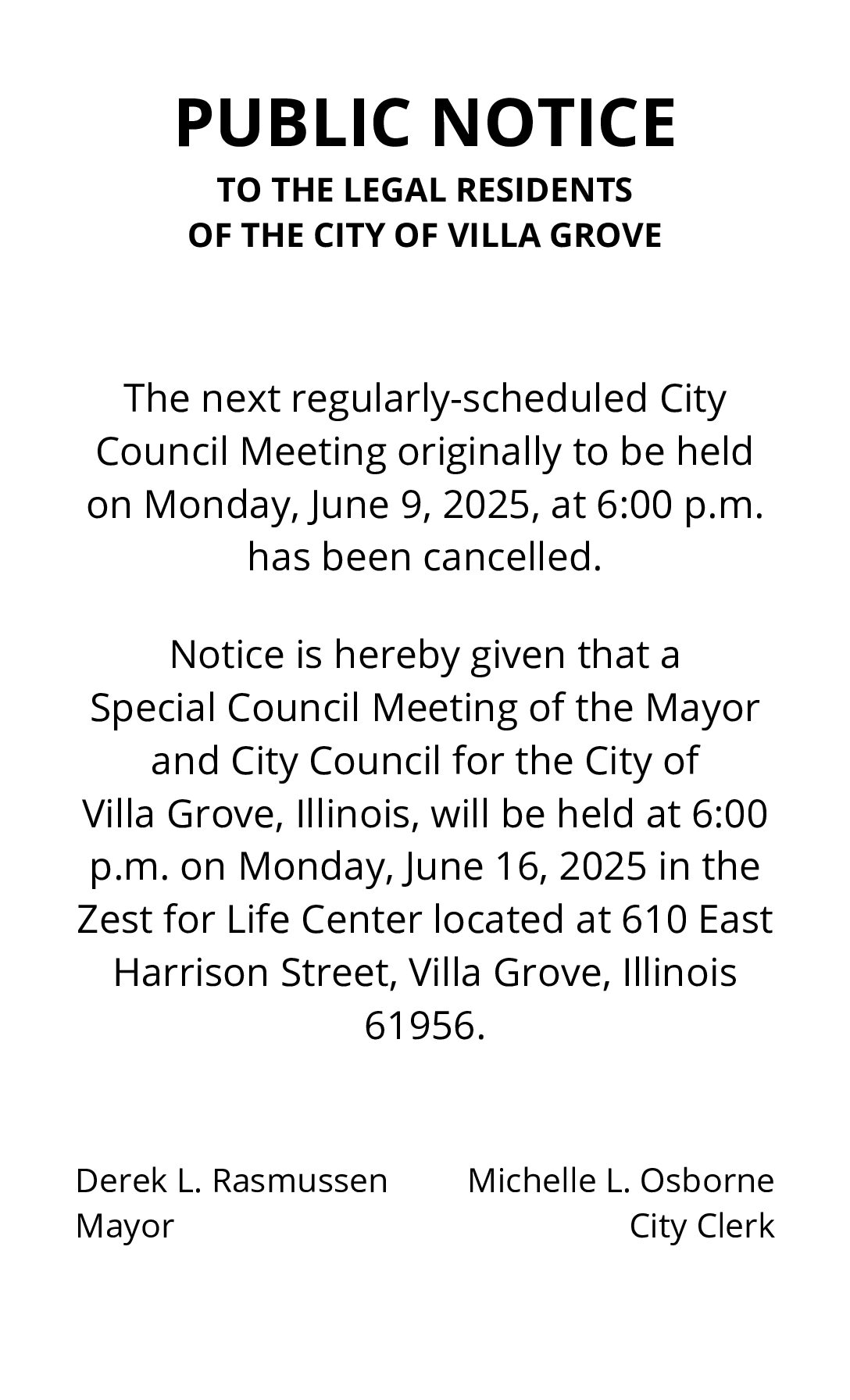 PUBLIC NOTICE
TO THE LEGAL RESIDENTS
OF THE CITY OF VILLA GROVE

The next regularly-scheduled City Council Meeting originally to be held on Monday, June 9, 2025, at 6:00 p.m. has been cancelled.

Notice is hereby given that a Special Council Meeting of the Mayor and City Council for the City of Villa Grove, Illinois, will be held at 6:00 p.m. on Monday, June 16, 2025 in the Zest for Life Center located at 610 East Harrison Street, Villa Grove, Illinois 61956.

Derek L. Rasmussen
Mayor

Michelle L. Osborne
City Clerk